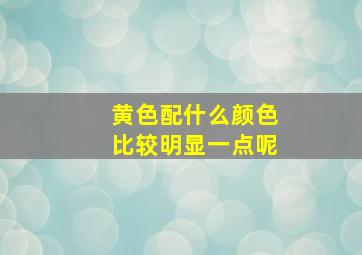 黄色配什么颜色
比较明显一点呢